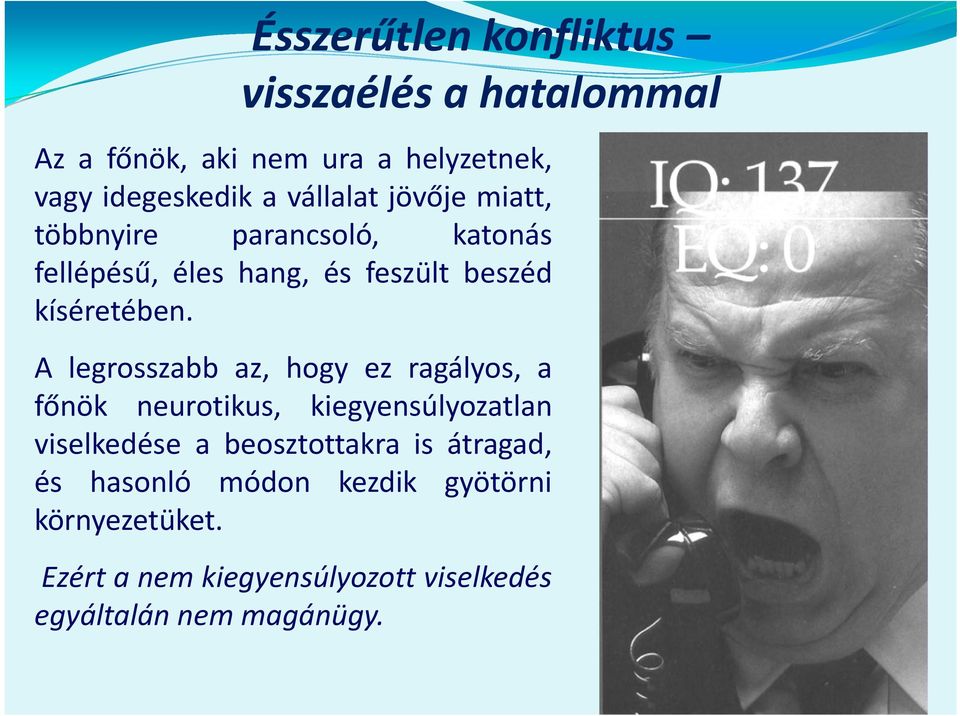 Ésszerűtlen konfliktus – visszaélés a hatalommal

Az a főnök, aki nem ura a helyzetnek, vagy idegeskedik a vállalat jövője miatt, többnyire parancsoló, katonás fellépésű, éles hang, és feszült beszéd kíséretében.

A legrosszabb az, hogy ez ragályos, a főnök neurotikus, kiegyensúlyozatlan viselkedése a beosztottakra is átragad, és hasonló módon kezdik gyötörni környezetüket.

Ezért a nem kiegyensúlyozott viselkedés egyáltalán nem magánügy.

IQ: 137
EQ: 0